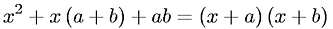 $x^2 + x(a+b) + ab = (x+a)(x+b)$